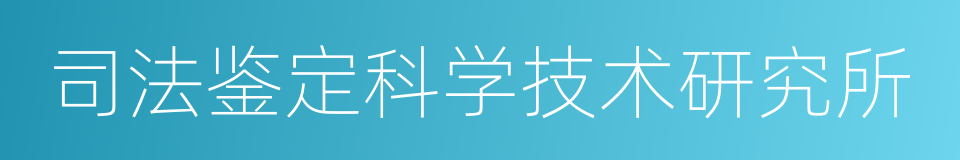 司法鉴定科学技术研究所